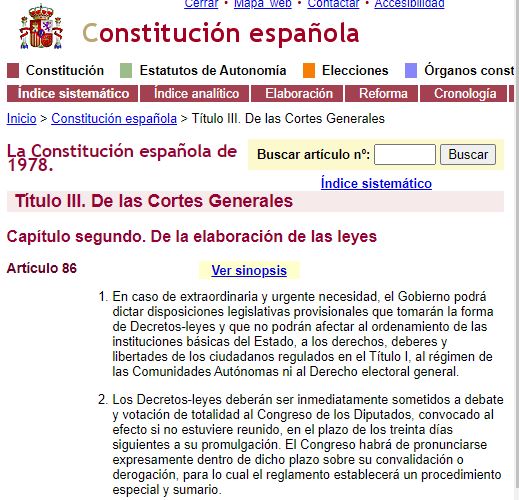 Cerrar • Mapa web • Contactar • Accesibilidad

Constitución española

Constitución Estatutos de Autonomía Elecciones Órganos const

Índice sistemático Índice analítico Elaboración Reforma Cronología

Inicio > Constitución española > Título III. De las Cortes Generales

La Constitución española de 1978.

Buscar artículo nº: Buscar

Índice sistemático

Título III. De las Cortes Generales

Capítulo segundo. De la elaboración de las leyes

Artículo 86

Ver sinopsis

1. En caso de extraordinaria y urgente necesidad, el Gobierno podrá dictar disposiciones legislativas provisionales que tomarán la forma de Decretos-leyes y que no podrán afectar al ordenamiento de las instituciones básicas del Estado, a los derechos, deberes y libertades de los ciudadanos regulados en el Título I, al régimen de las Comunidades Autónomas ni al Derecho electoral general.

2. Los Decretos-leyes deberán ser inmediatamente sometidos a debate y votación de totalidad al Congreso de los Diputados, convocado al efecto si no estuviere reunido, en el plazo de los treinta días siguientes a su promulgación. El Congreso habrá de pronunciarse expresamente dentro de dicho plazo sobre su convalidación o derogación, para lo cual el reglamento establecerá un procedimiento especial y sumario.